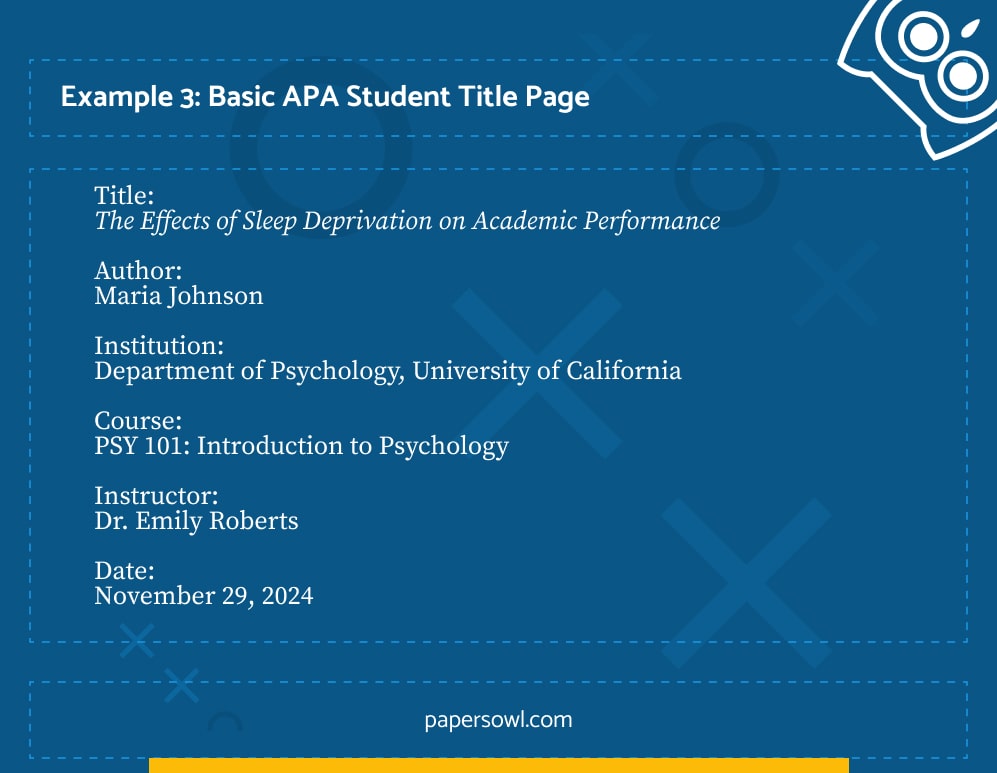 Example 3: Basic APA Student Title Page

Title:
The Effects of Sleep Deprivation on Academic Performance

Author:
Maria Johnson

Institution:
Department of Psychology, University of California

Course:
PSY 101: Introduction to Psychology

Instructor:
Dr. Emily Roberts

Date:
November 29, 2024

papersowl.com